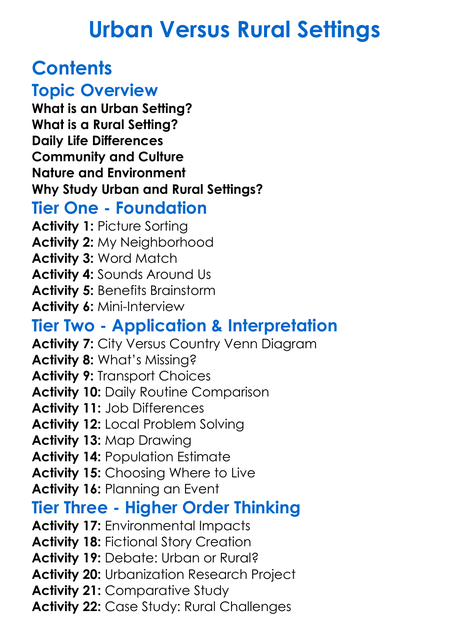 Urban Versus Rural Settings

Contents

Topic Overview

What is an Urban Setting?
What is a Rural Setting?
Daily Life Differences
Community and Culture
Nature and Environment
Why Study Urban and Rural Settings?

Tier One - Foundation

Activity 1: Picture Sorting
Activity 2: My Neighborhood
Activity 3: Word Match
Activity 4: Sounds Around Us
Activity 5: Benefits Brainstorm
Activity 6: Mini-Interview

Tier Two - Application & Interpretation

Activity 7: City Versus Country Venn Diagram
Activity 8: What's Missing?
Activity 9: Transport Choices
Activity 10: Daily Routine Comparison
Activity 11: Job Differences
Activity 12: Local Problem Solving
Activity 13: Map Drawing
Activity 14: Population Estimate
Activity 15: Choosing Where to Live
Activity 16: Planning an Event

Tier Three - Higher Order Thinking

Activity 17: Environmental Impacts
Activity 18: Fictional Story Creation
Activity 19: Debate: Urban or Rural?
Activity 20: Urbanization Research Project
Activity 21: Comparative Study
Activity 22: Case Study: Rural Challenges